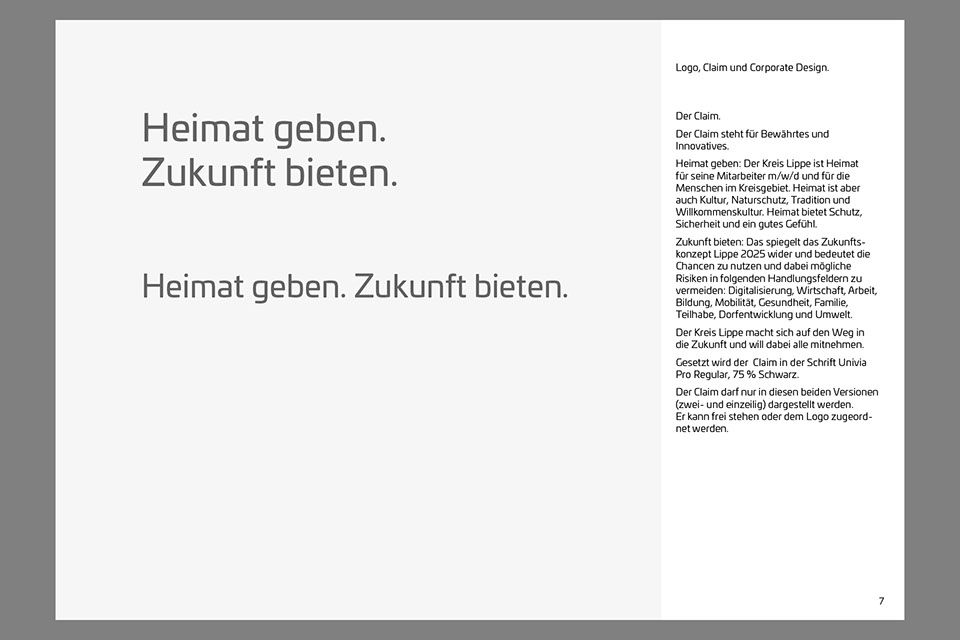 Heimat geben.
Zukunft bieten.

Heimat geben. Zukunft bieten.

Logo, Claim und Corporate Design.

Der Claim.

Der Claim steht für Bewährtes und Innovatives.

Heimat geben: Der Kreis Lippe ist Heimat für seine Mitarbeiter m/w/d und für die Menschen im Kreisgebiet. Heimat ist aber auch Kultur, Naturschutz, Tradition und Willkommenskultur. Heimat bietet Schutz, Sicherheit und ein gutes Gefühl.

Zukunft bieten: Das spiegelt das Zukunftskonzept Lippe 2025 wider und bedeutet die Chancen zu nutzen und dabei mögliche Risiken in folgenden Handlungsfeldern zu vermeiden: Digitalisierung, Wirtschaft, Arbeit, Bildung, Mobilität, Gesundheit, Familie, Teilhabe, Dorfentwicklung und Umwelt.

Der Kreis Lippe macht sich auf den Weg in die Zukunft und will dabei alle mitnehmen.

Gesetzt wird der Claim in der Schrift Univia Pro Regular, 75 % Schwarz.

Der Claim darf nur in diesen beiden Versionen (zwei- und einzeilig) dargestellt werden.
Er kann frei stehen oder dem Logo zugeordnet werden.

7